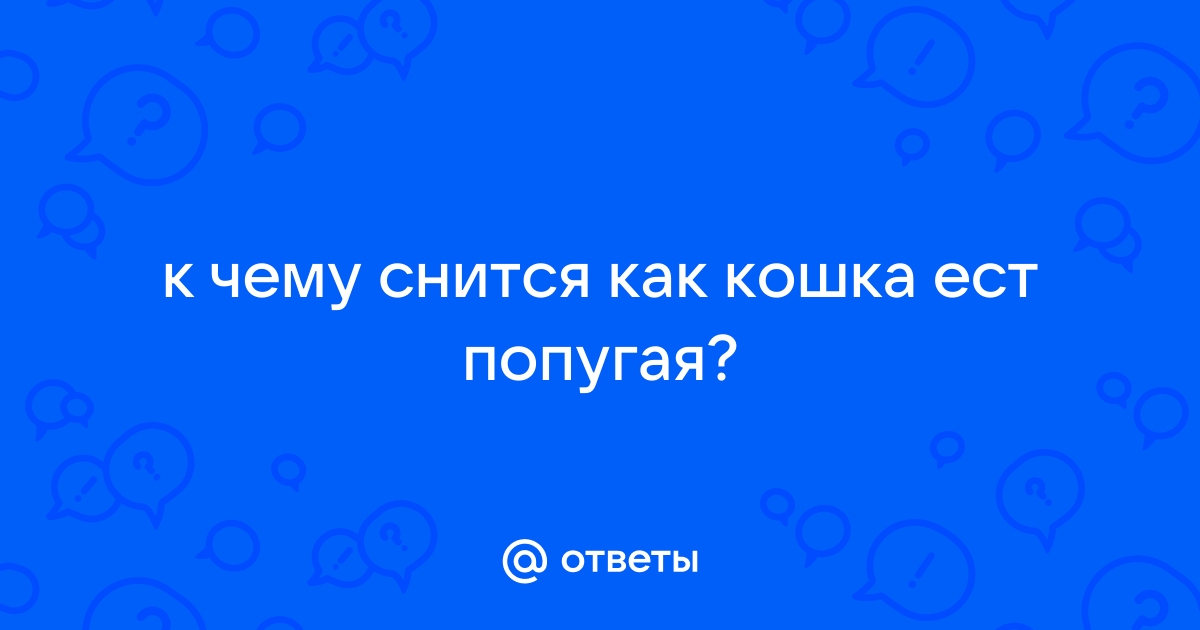 к чему снится как кошка ест попугая?

@ ответы